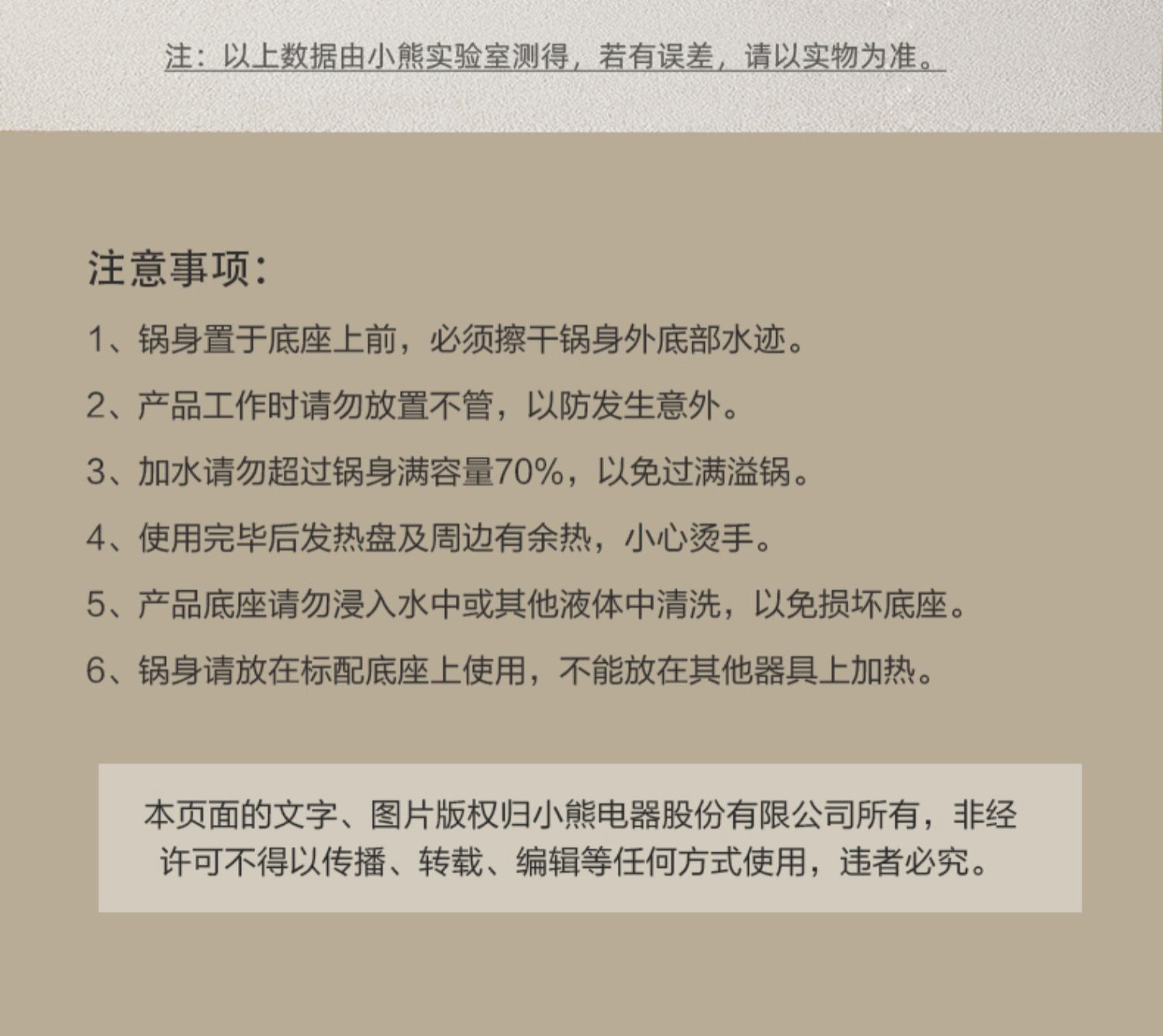 注：以上数据由小熊实验室测得，若有误差，请以实物为准。

注意事项：

1、锅身置于底座上前，必须擦干锅身外底部水迹。

2、产品工作时请勿放置不管，以防发生意外。

3、加水请勿超过锅身满容量70%，以免过满溢锅。

4、使用完毕后发热盘及周边有余热，小心烫手。

5、产品底座请勿浸入水中或其他液体中清洗，以免损坏底座。

6、锅身请放在标配底座上使用，不能放在其他器具上加热。

本页面的文字、图片版权归小熊电器股份有限公司所有，非经许可不得以传播、转载、编辑等任何方式使用，违者必究。